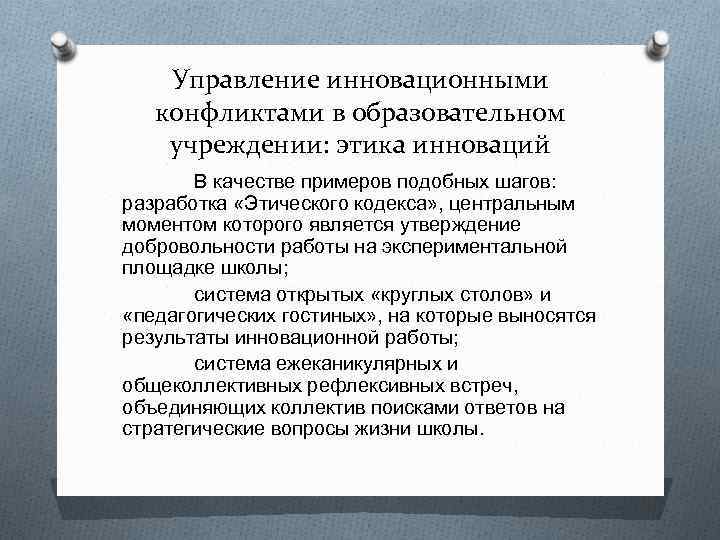 Управление инновационными конфликтами в образовательном учреждении: этика инноваций

В качестве примеров подобных шагов: разработка «Этического кодекса», центральным моментом которого является утверждение добровольности работы на экспериментальной площадке школы;

система открытых «круглых столов» и «педагогических гостиных», на которые выносятся результаты инновационной работы;

система ежеканикулярных и общеколлективных рефлексивных встреч, объединяющих коллектив поисками ответов на стратегические вопросы жизни школы.